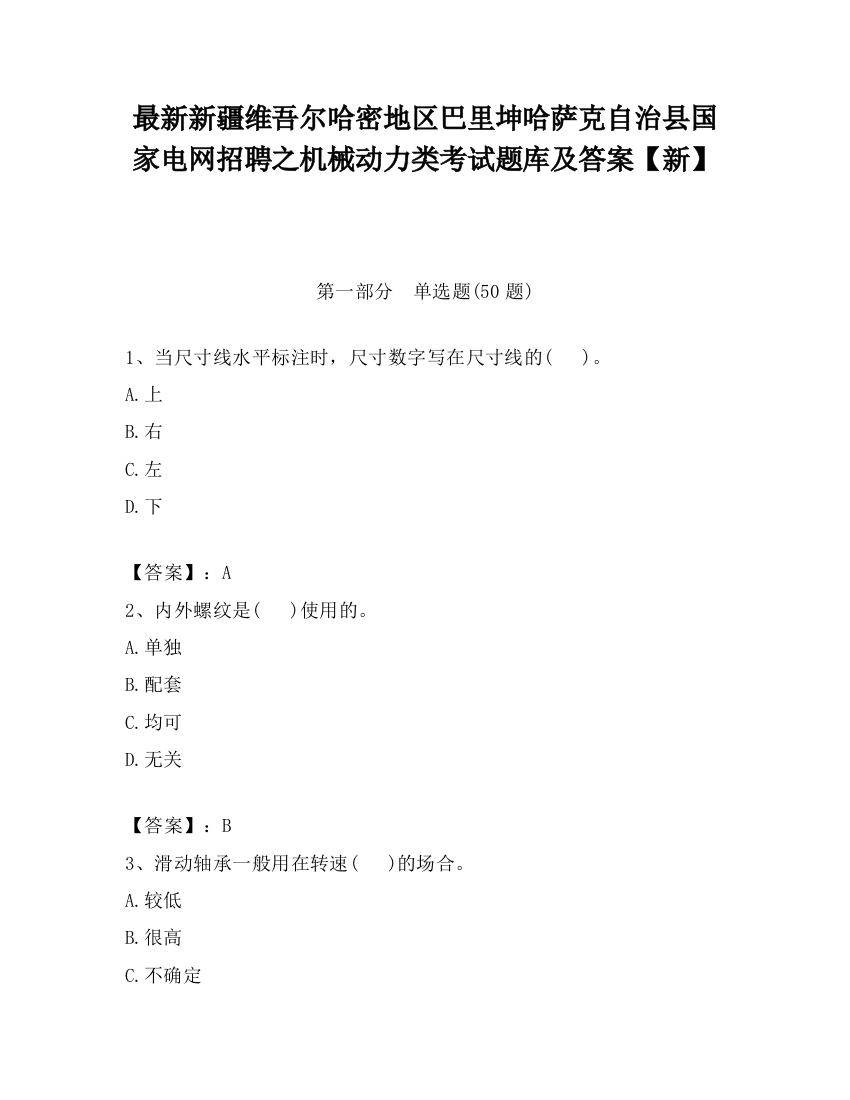 最新新疆维吾尔哈密地区巴里坤哈萨克自治县国家电网招聘之机械动力类考试题库及答案【新】

第一部分　单选题(50 题)

1、当尺寸线水平标注时，尺寸数字写在尺寸线的(　　)。

A.上

B.右

C.左

D.下

【答案】：A

2、内外螺纹是(　　)使用的。

A.单独

B.配套

C.均可

D.无关

【答案】：B

3、滑动轴承一般用在转速(　　)的场合。

A.较低

B.很高

C.不确定